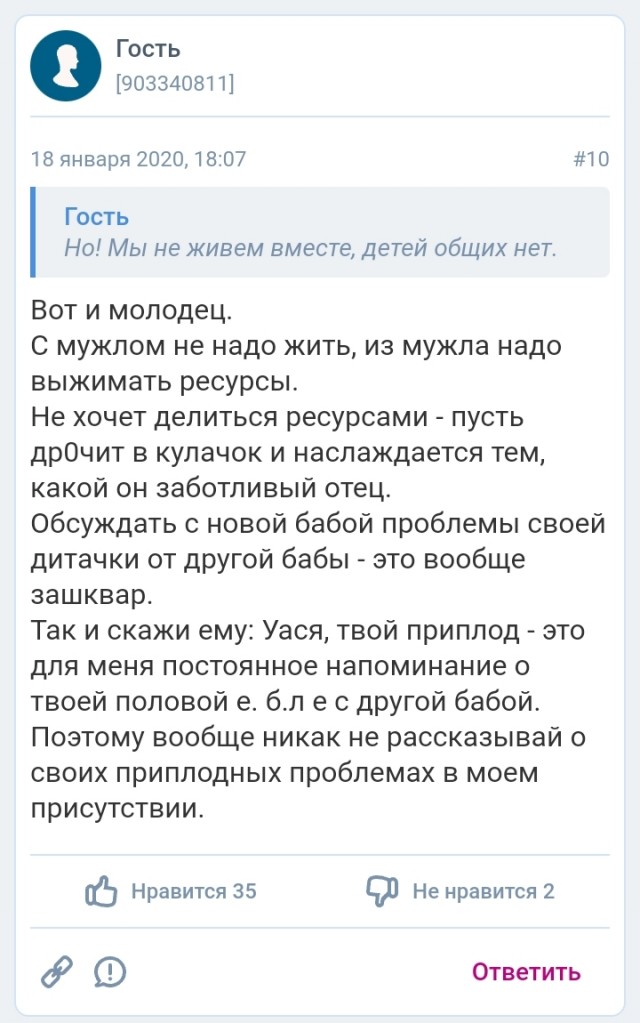 Гость
[903340811]

18 января 2020, 18:07

#10

Гость
Но! Мы не живем вместе, детей общих нет.

Вот и молодец.
С мужлом не надо жить, из мужла надо выжимать ресурсы.
Не хочет делиться ресурсами - пусть др0чит в кулачок и наслаждается тем, какой он заботливый отец.
Обсуждать с новой бабой проблемы своей дитачки от другой бабы - это вообще зашквар.
Так и скажи ему: Уася, твой приплод - это для меня постоянное напоминание о твоей половой е. б.л е с другой бабой.
Поэтому вообще никак не рассказывай о своих приплодных проблемах в моем присутствии.

Нравится 35

Не нравится 2

Ответить